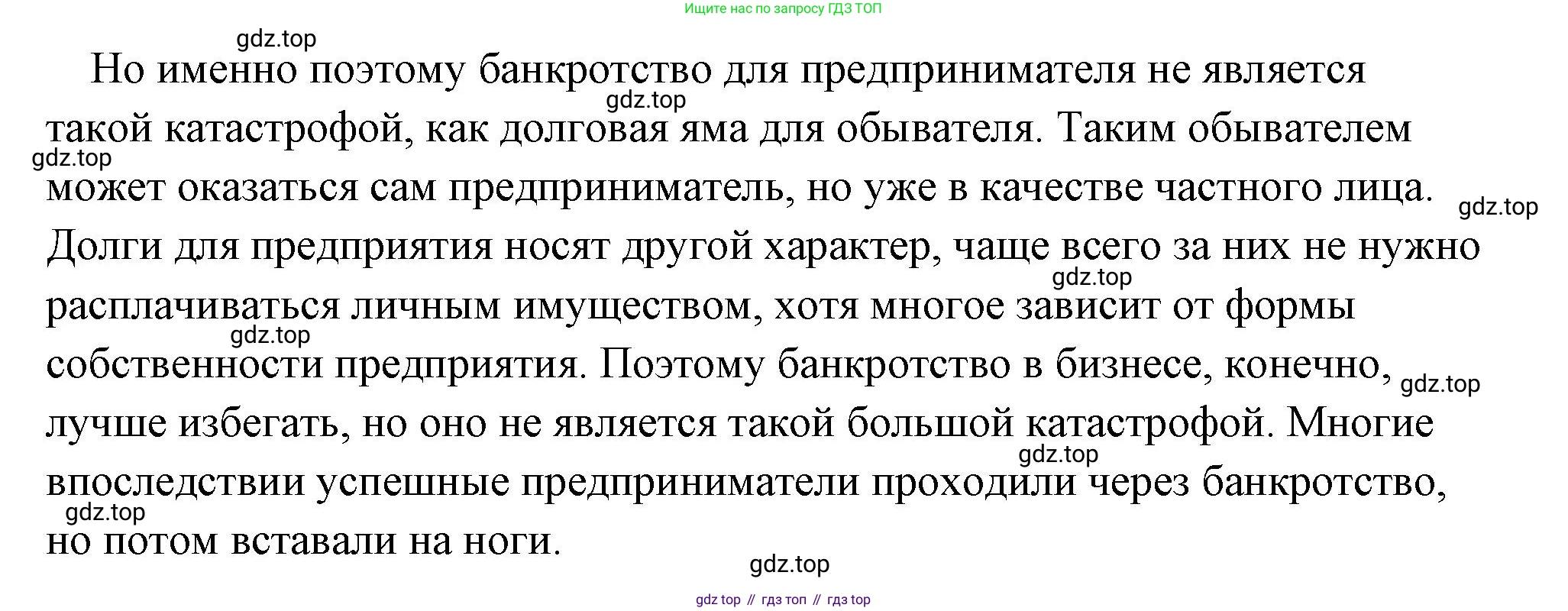 Ищите нас по запросу ГДЗ ТОП

Но именно поэтому банкротство для предпринимателя не является такой катастрофой, как долговая яма для обывателя. Таким обывателем может оказаться сам предприниматель, но уже в качестве частного лица. Долги для предприятия носят другой характер, чаще всего за них не нужно расплачиваться личным имуществом, хотя многое зависит от формы собственности предприятия. Поэтому банкротство в бизнесе, конечно, лучше избегать, но оно не является такой большой катастрофой. Многие впоследствии успешные предприниматели проходили через банкротство, но потом вставали на ноги.

gdz top // гдз топ // гдз top

gdz.top